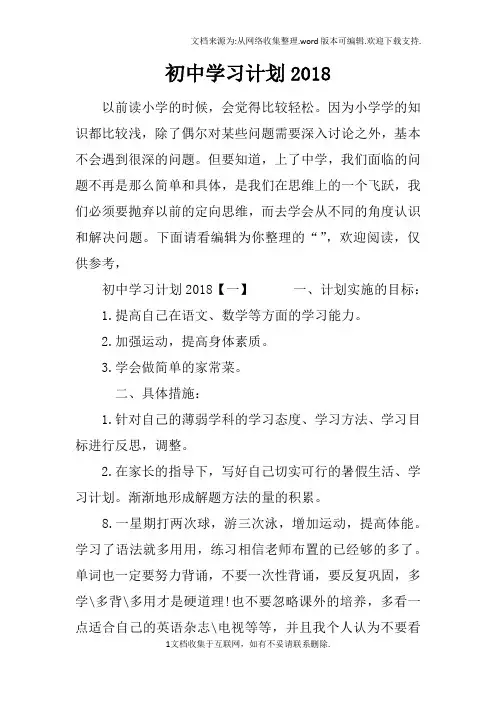 文档来源为:从网络收集整理.word版本可编辑.欢迎下载支持.

初中学习计划2018

以前读小学的时候，会觉得比较轻松。因为小学学的知识都比较浅，除了偶尔对某些问题需要深入讨论之外，基本不会遇到很深的问题。但要知道，上了中学，我们面临的问题不再是那么简单和具体，是我们在思维上的一个飞跃，我们必须要抛弃以前的定向思维，而去学会从不同的角度认识和解决问题。下面请看编辑为你整理的“”，欢迎阅读，仅供参考，

初中学习计划2018【一】　　一、计划实施的目标：

1.提高自己在语文、数学等方面的学习能力。

2.加强运动，提高身体素质。

3.学会做简单的家常菜。

二、具体措施：

1.针对自己的薄弱学科的学习态度、学习方法、学习目标进行反思，调整。

2.在家长的指导下，写好自己切实可行的暑假生活、学习计划。渐渐地形成解题方法的量的积累。

8.一星期打两次球，游三次泳，增加运动，提高体能。学习了语法就多用用，练习相信老师布置的已经够的多了。单词也一定要努力背诵，不要一次性背诵，要反复巩固，多学\多背\多用才是硬道理!也不要忽略课外的培养，多看一点适合自己的英语杂志\电视等等，并且我个人认为不要看

1文档收集于互联网，如有不妥请联系删除.